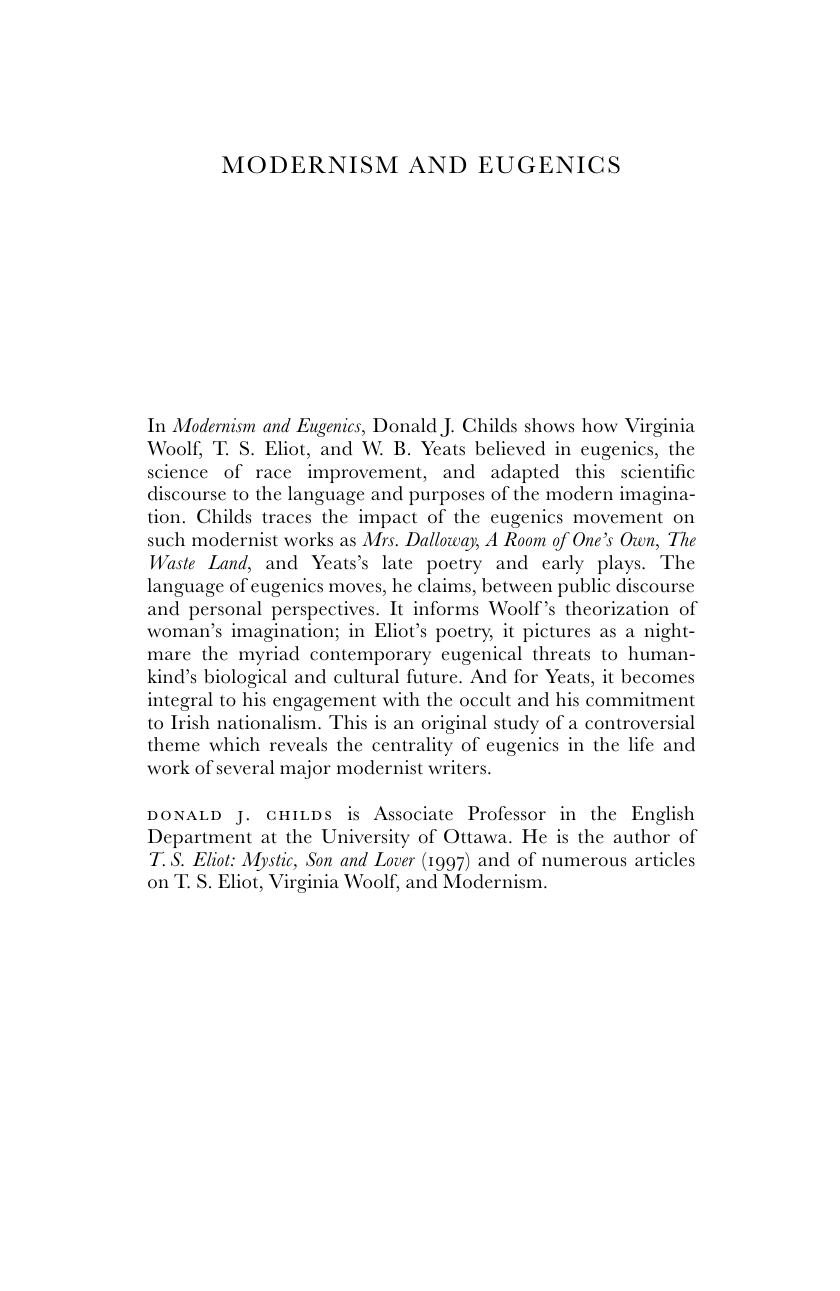 MODERNISM AND EUGENICS

In Modernism and Eugenics, Donald J. Childs shows how Virginia Woolf, T. S. Eliot, and W. B. Yeats believed in eugenics, the science of race improvement, and adapted this scientific discourse to the language and purposes of the modern imagination. Childs traces the impact of the eugenics movement on such modernist works as Mrs. Dalloway, A Room of One's Own, The Waste Land, and Yeats's late poetry and early plays. The language of eugenics moves, he claims, between public discourse and personal perspectives. It informs Woolf's theorization of woman's imagination; in Eliot's poetry, it pictures as a nightmare the myriad contemporary eugenical threats to humankind's biological and cultural future. And for Yeats, it becomes integral to his engagement with the occult and his commitment to Irish nationalism. This is an original study of a controversial theme which reveals the centrality of eugenics in the life and work of several major modernist writers.

DONALD J. CHILDS is Associate Professor in the English Department at the University of Ottawa. He is the author of T. S. Eliot: Mystic, Son and Lover (1997) and of numerous articles on T. S. Eliot, Virginia Woolf, and Modernism.